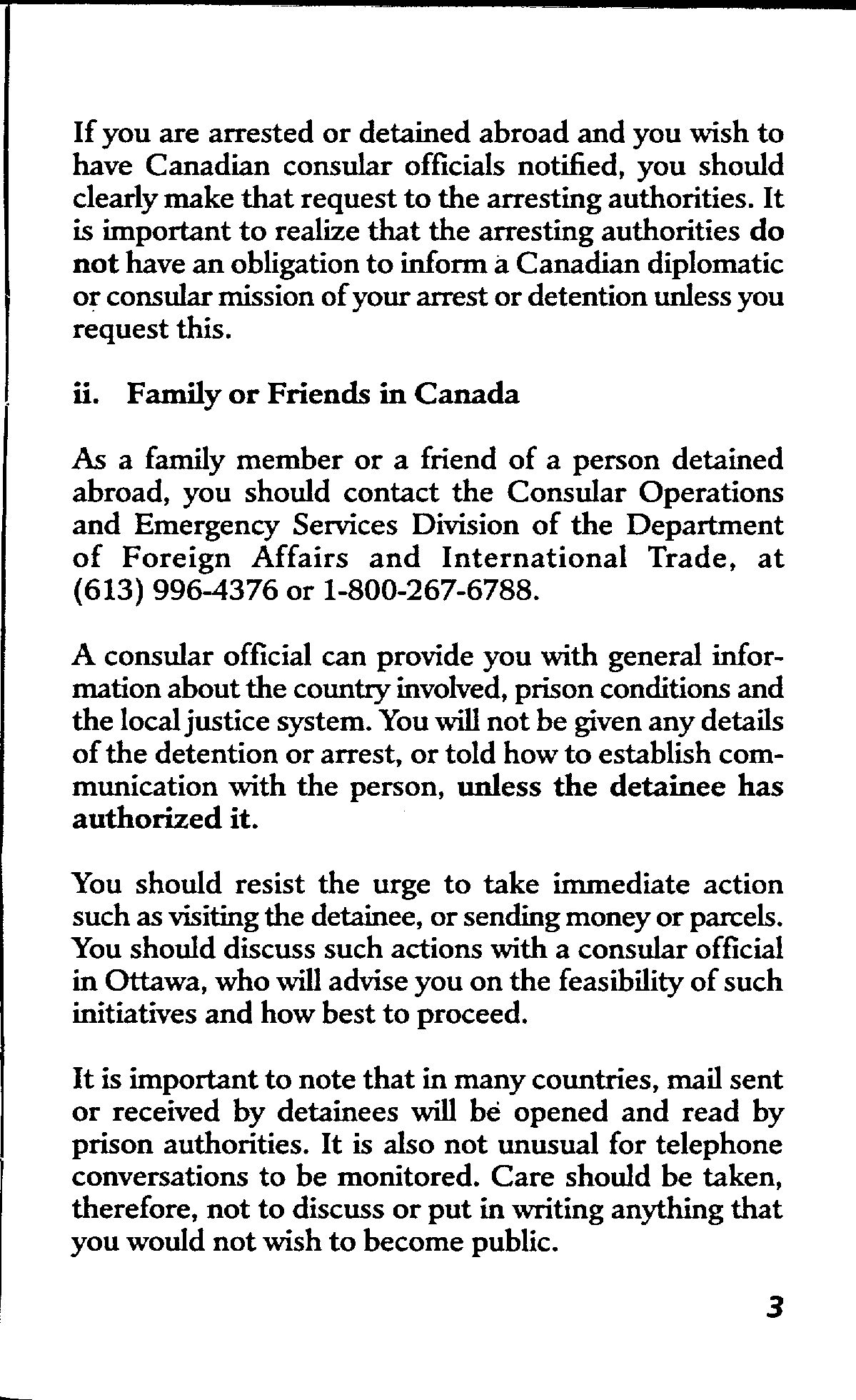 If you are arrested or detained abroad and you wish to have Canadian consular officials notified, you should clearly make that request to the arresting authorities. It is important to realize that the arresting authorities do not have an obligation to inform a Canadian diplomatic or consular mission of your arrest or detention unless you request this.

ii. Family or Friends in Canada

As a family member or a friend of a person detained abroad, you should contact the Consular Operations and Emergency Services Division of the Department of Foreign Affairs and International Trade, at (613) 996-4376 or 1-800-267-6788.

A consular official can provide you with general information about the country involved, prison conditions and the local justice system. You will not be given any details of the detention or arrest, or told how to establish communication with the person, unless the detainee has authorized it.

You should resist the urge to take immediate action such as visiting the detainee, or sending money or parcels. You should discuss such actions with a consular official in Ottawa, who will advise you on the feasibility of such initiatives and how best to proceed.

It is important to note that in many countries, mail sent or received by detainees will be opened and read by prison authorities. It is also not unusual for telephone conversations to be monitored. Care should be taken, therefore, not to discuss or put in writing anything that you would not wish to become public.

3